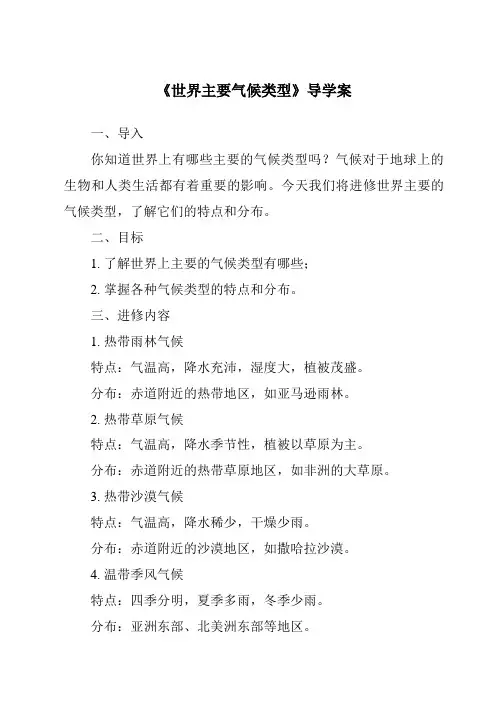 《世界主要气候类型》导学案

一、导入

你知道世界上有哪些主要的气候类型吗？气候对于地球上的生物和人类生活都有着重要的影响。今天我们将进修世界主要的气候类型，了解它们的特点和分布。

二、目标

1. 了解世界上主要的气候类型有哪些；

2. 掌握各种气候类型的特点和分布。

三、进修内容

1. 热带雨林气候

特点：气温高，降水充沛，湿度大，植被茂盛。

分布：赤道附近的热带地区，如亚马逊雨林。

2. 热带草原气候

特点：气温高，降水季节性，植被以草原为主。

分布：赤道附近的热带草原地区，如非洲的大草原。

3. 热带沙漠气候

特点：气温高，降水稀少，干燥少雨。

分布：赤道附近的沙漠地区，如撒哈拉沙漠。

4. 温带季风气候

特点：四季分明，夏季多雨，冬季少雨。

分布：亚洲东部、北美洲东部等地区。